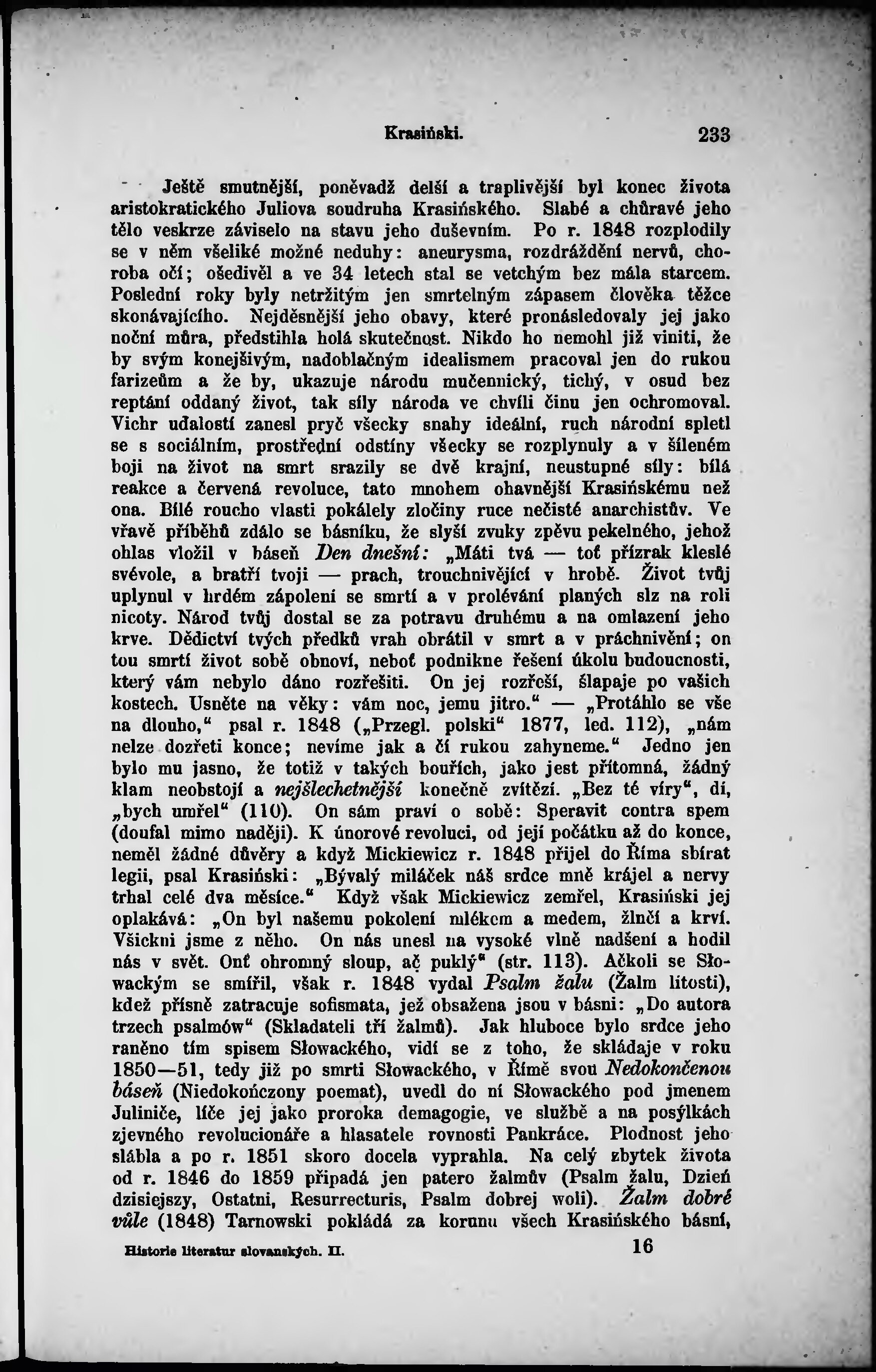 Krasiński. 233

Ještě smutnější, poněvadž delší a traplivější byl konec života aristokratického Juliova soudruha Krasińského. Slabé a chůravé jeho tělo veskrze záviselo na stavu jeho duševním. Po r. 1848 rozplodily se v něm všeliké možné neduhy: aneurysma, rozdráždění nervů, choroba očí; ošedivěl a ve 34 letech stal se vetchým bez mála starcem. Poslední roky byly netržitým jen smrtelným zápasem člověka těžce skonávajícího. Nejděsnější jeho obavy, které pronásledovaly jej jako noční můra, předstihla holá skutečnost. Nikdo ho nemohl již viniti, že by svým konejšivým, nadoblačným idealismem pracoval jen do rukou farizeům a že by, ukazuje národu mučennický, tichý, v osud bez reptání oddaný život, tak síly národa ve chvíli činu jen ochromoval. Vichr událostí zanesl pryč všecky snahy ideální, ruch národní spletl se s sociálním, prostřední odstíny všecky se rozplynuly a v šíleném boji na život na smrt srazily se dvě krajní, neustupné síly: bílá reakce a červená revoluce, tato mnohem ohavnější Krasińskému než ona. Bílé roucho vlasti pokálely zločiny ruce nečisté anarchistův. Ve vřavě příběhů zdálo se básníku, že slyší zvuky zpěvu pekelného, jehož ohlas vložil v báseň Den dnešní: „Máti tvá — toť přízrak kleslé svévole, a bratří tvoji — prach, trouchnivějící v hrobě. Život tvůj uplynul v hrdém zápolení se smrtí a v prolévání planých slz na roli nicoty. Národ tvůj dostal se za potravu druhému a na omlazení jeho krve. Dědictví tvých předků vrah obrátil v smrt a v práchnivění; on tou smrtí život sobě obnoví, neboť podnikne řešení úkolu budoucnosti, který vám nebylo dáno rozřešiti. On jej rozřeší, šlapaje po vašich kostech. Usněte na věky: vám noc, jemu jitro.“ — „Protáhlo se vše na dlouho,“ psal r. 1848 („Przegl. polski“ 1877, led. 112), „nám nelze dozřeti konce; nevíme jak a čí rukou zahyneme.“ Jedno jen bylo mu jasno, že totiž v takých bouřích, jako jest přítomná, žádný klam neobstojí a nejšlechetnější konečně zvítězí. „Bez té víry“, dí, „bych umřel“ (110). On sám praví o sobě: Speravit contra spem (doufal mimo naději). K únorové revoluci, od její počátku až do konce, neměl žádné důvěry a když Mickiewicz r. 1848 přijel do Říma sbírat legii, psal Krasiński: „Bývalý miláček náš srdce mně krájel a nervy trhal celé dva měsíce.“ Když však Mickiewicz zemřel, Krasiński jej oplakává: „On byl našemu pokolení mlékem a medem, žlučí a krví. Všickni jsme z něho. On nás unesl na vysoké vlně nadšení a hodil nás v svět. Onť ohromný sloup, ač puklý“ (str. 113). Ačkoli se Słowackým se smířil, však r. 1848 vydal Psalm żalu (Žalm lítosti), kdež přísně zatracuje sofismata, jež obsažena jsou v básni: „Do autora trzech psalmów“ (Skladateli tří žalmů). Jak hluboce bylo srdce jeho raněno tím spisem Słowackého, vidí se z toho, že skládaje v roku 1850—51, tedy již po smrti Słowackého, v Římě svou Nedokončenou báseň (Niedokończony poemat), uvedl do ní Słowackého pod jmenem Juliniče, líče jej jako proroka demagogie, ve službě a na posýlkách zjevného revolucionáře a hlasatele rovnosti Pankráce. Plodnost jeho slábla a po r. 1851 skoro docela vyprahla. Na celý zbytek života od r. 1846 do 1859 připadá jen patero žalmův (Psalm żalu, Dzień dzisiejszy, Ostatni, Resurrecturis, Psalm dobrej woli). Žalm dobré vůle (1848) Tarnowski pokládá za korunu všech Krasińského básní,

Historie literatur slovanských. II. 16